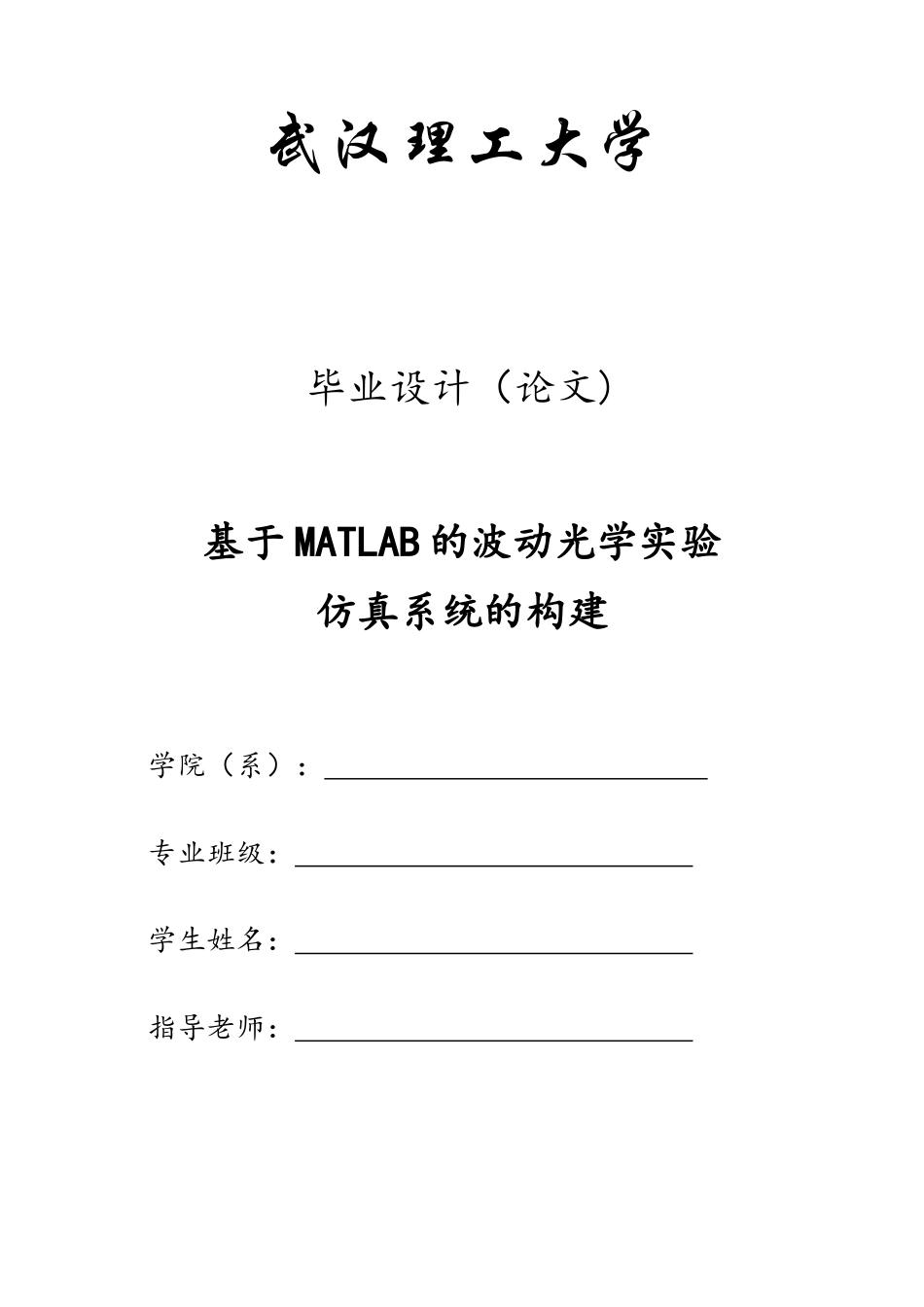 武汉理工大学

毕业设计（论文）

基于MATLAB的波动光学实验仿真系统的构建

学院（系）：

专业班级：

学生姓名：

指导老师：